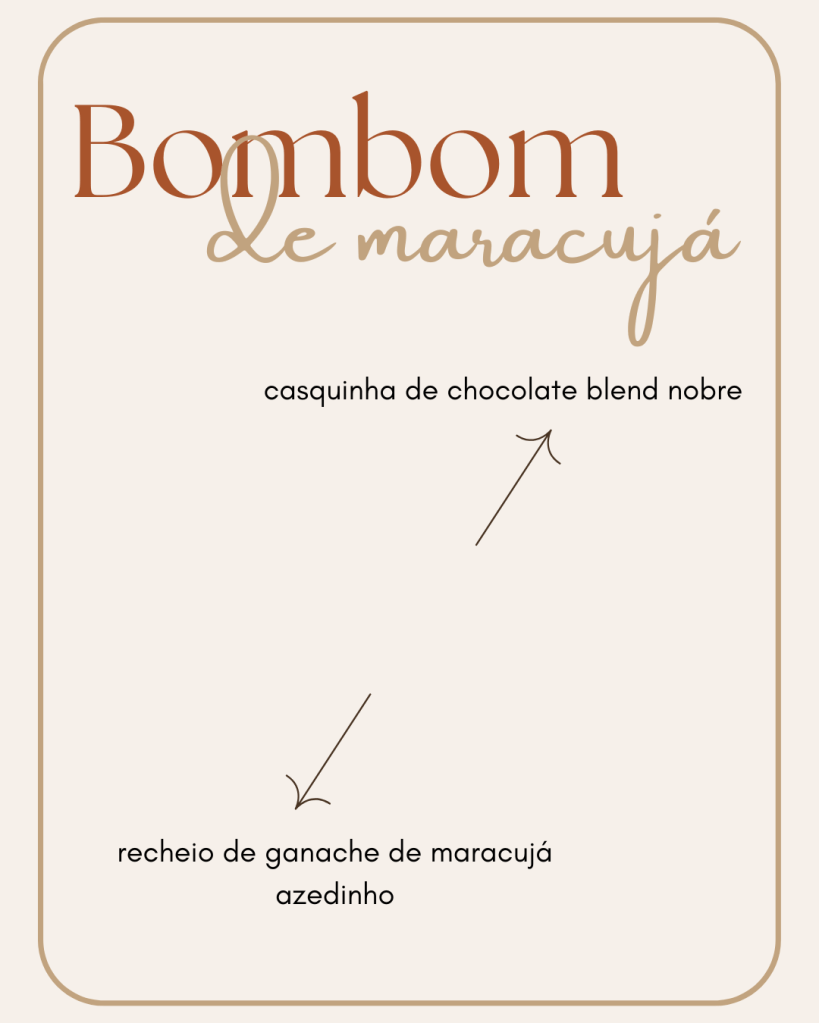 Bombom
de maracujá

casquinha de chocolate blend nobre

recheio de ganache de maracujá azedinho